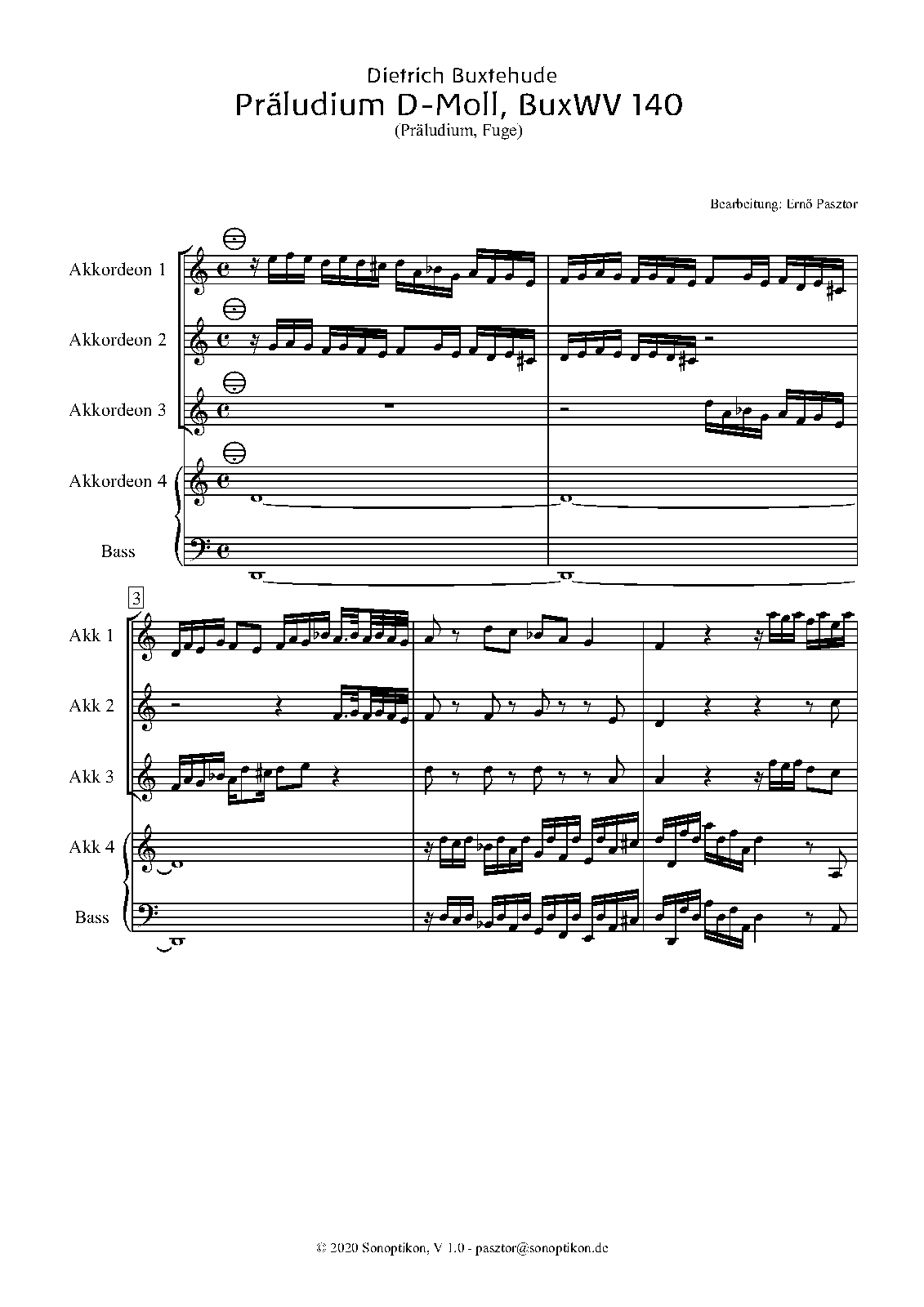 Dietrich Buxtehude
Präludium D-Moll, BuxWV 140
(Präludium, Fuge)

Bearbeitung: Ernő Pasztor

Akkordeon 1

Akkordeon 2

Akkordeon 3

Akkordeon 4

Bass

3

Akk 1

Akk 2

Akk 3

Akk 4

Bass

© 2020 Sonoptikon, V 1.0 - pasztor@sonoptikon.de